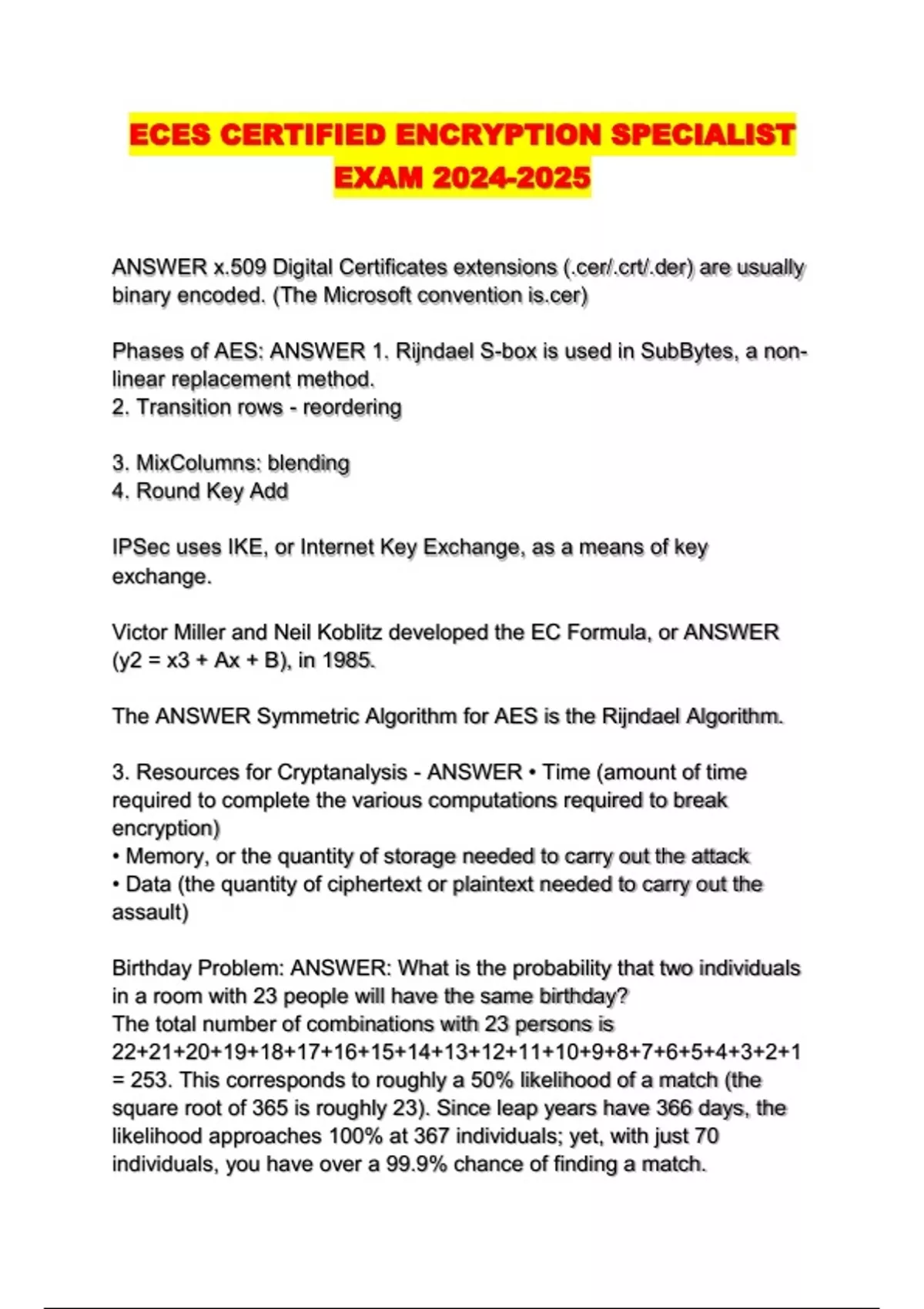 ECES CERTIFIED ENCRYPTION SPECIALIST EXAM 2024-2025

ANSWER x.509 Digital Certificates extensions (.cer/.crt/.der) are usually binary encoded. (The Microsoft convention is.cer)

Phases of AES: ANSWER 1. Rijndael S-box is used in SubBytes, a non-linear replacement method.
2. Transition rows - reordering

3. MixColumns: blending
4. Round Key Add

IPSec uses IKE, or Internet Key Exchange, as a means of key exchange.

Victor Miller and Neil Koblitz developed the EC Formula, or ANSWER (y2 = x3 + Ax + B), in 1985.

The ANSWER Symmetric Algorithm for AES is the Rijndael Algorithm.

3. Resources for Cryptanalysis - ANSWER • Time (amount of time required to complete the various computations required to break encryption)
• Memory, or the quantity of storage needed to carry out the attack
• Data (the quantity of ciphertext or plaintext needed to carry out the assault)

Birthday Problem: ANSWER: What is the probability that two individuals in a room with 23 people will have the same birthday?
The total number of combinations with 23 persons is 22+21+20+19+18+17+16+15+14+13+12+11+10+9+8+7+6+5+4+3+2+1 = 253. This corresponds to roughly a 50% likelihood of a match (the square root of 365 is roughly 23). Since leap years have 366 days, the likelihood approaches 100% at 367 individuals; yet, with just 70 individuals, you have over a 99.9% chance of finding a match.